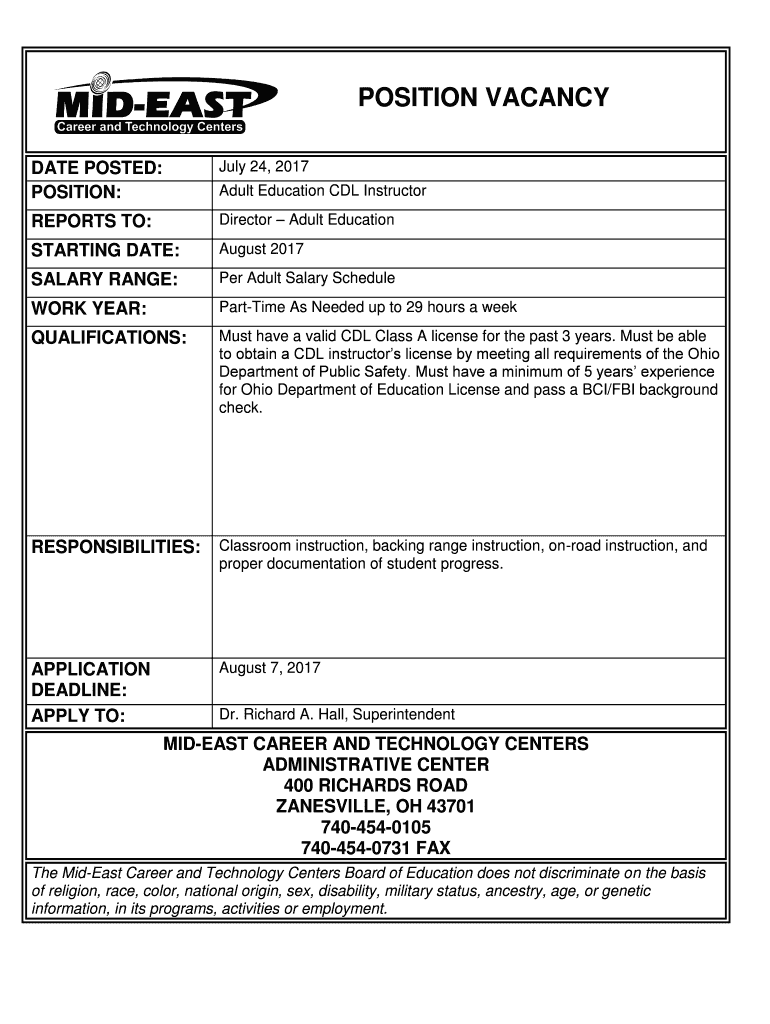 MID-EAST
Career and Technology Centers

POSITION VACANCY

| DATE POSTED: | July 24, 2017 |
|---|---|
| POSITION: | Adult Education CDL Instructor |
| REPORTS TO: | Director – Adult Education |
| STARTING DATE: | August 2017 |
| SALARY RANGE: | Per Adult Salary Schedule |
| WORK YEAR: | Part-Time As Needed up to 29 hours a week |
| QUALIFICATIONS: | Must have a valid CDL Class A license for the past 3 years. Must be able to obtain a CDL instructor's license by meeting all requirements of the Ohio Department of Public Safety. Must have a minimum of 5 years' experience for Ohio Department of Education License and pass a BCI/FBI background check. |
| RESPONSIBILITIES: | Classroom instruction, backing range instruction, on-road instruction, and proper documentation of student progress. |
| APPLICATION DEADLINE: | August 7, 2017 |
| APPLY TO: | Dr. Richard A. Hall, Superintendent |

MID-EAST CAREER AND TECHNOLOGY CENTERS
ADMINISTRATIVE CENTER
400 RICHARDS ROAD
ZANESVILLE, OH 43701
740-454-0105
740-454-0731 FAX

The Mid-East Career and Technology Centers Board of Education does not discriminate on the basis of religion, race, color, national origin, sex, disability, military status, ancestry, age, or genetic information, in its programs, activities or employment.